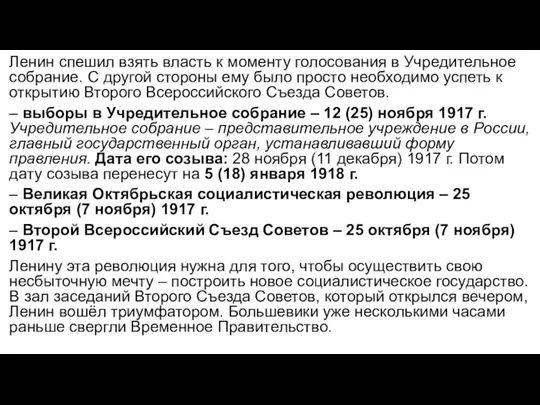 Ленин спешил взять власть к моменту голосования в Учредительное собрание. С другой стороны ему было просто необходимо успеть к открытию Второго Всероссийского Съезда Советов.

– выборы в Учредительное собрание – 12 (25) ноября 1917 г. Учредительное собрание – представительное учреждение в России, главный государственный орган, устанавливавший форму правления. Дата его созыва: 28 ноября (11 декабря) 1917 г. Потом дату созыва перенесут на 5 (18) января 1918 г.

– Великая Октябрьская социалистическая революция – 25 октября (7 ноября) 1917 г.

– Второй Всероссийский Съезд Советов – 25 октября (7 ноября) 1917 г.

Ленину эта революция нужна для того, чтобы осуществить свою несбыточную мечту – построить новое социалистическое государство. В зал заседаний Второго Съезда Советов, который открылся вечером, Ленин вошёл триумфатором. Большевики уже несколькими часами раньше свергли Временное Правительство.